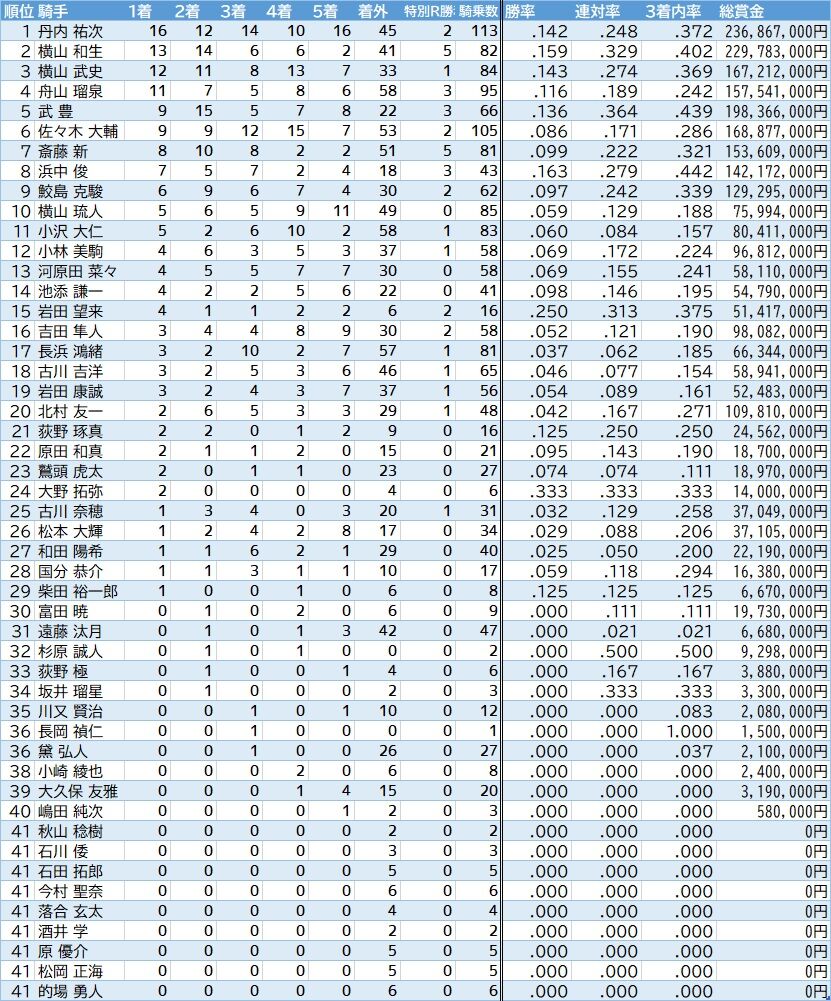 | 順位 | 騎手 | 1着 | 2着 | 3着 | 4着 | 5着 | 着外 | 特別R勝 | 騎乗数 | 勝率 | 連対率 | 3着内率 | 総賞金 |
|---|---|---|---|---|---|---|---|---|---|---|---|---|---|
| 1 | 丹内 祐次 | 16 | 12 | 14 | 10 | 16 | 45 | 2 | 113 | .142 | .248 | .372 | 236,867,000円 |
| 2 | 横山 和生 | 13 | 14 | 6 | 6 | 2 | 41 | 5 | 82 | .159 | .329 | .402 | 229,783,000円 |
| 3 | 横山 武史 | 12 | 11 | 8 | 13 | 7 | 33 | 1 | 84 | .143 | .274 | .369 | 167,212,000円 |
| 4 | 舟山 瑠泉 | 11 | 7 | 5 | 8 | 6 | 58 | 3 | 95 | .116 | .189 | .242 | 157,541,000円 |
| 5 | 武 豊 | 9 | 15 | 5 | 7 | 8 | 22 | 3 | 66 | .136 | .364 | .439 | 198,366,000円 |
| 6 | 佐々木 大輔 | 9 | 9 | 12 | 15 | 7 | 53 | 2 | 105 | .086 | .171 | .286 | 168,877,000円 |
| 7 | 斎藤 新 | 8 | 10 | 8 | 2 | 2 | 51 | 5 | 81 | .099 | .222 | .321 | 153,609,000円 |
| 8 | 浜中 俊 | 7 | 5 | 7 | 2 | 4 | 18 | 3 | 43 | .163 | .279 | .442 | 142,172,000円 |
| 9 | 鮫島 克駿 | 6 | 9 | 6 | 7 | 4 | 30 | 2 | 62 | .097 | .242 | .339 | 129,295,000円 |
| 10 | 横山 琉人 | 5 | 6 | 5 | 9 | 11 | 49 | 0 | 85 | .059 | .129 | .188 | 75,994,000円 |
| 11 | 小沢 大仁 | 5 | 2 | 6 | 10 | 2 | 58 | 1 | 83 | .060 | .084 | .157 | 80,411,000円 |
| 12 | 小林 美駒 | 4 | 6 | 3 | 5 | 3 | 37 | 1 | 58 | .069 | .172 | .224 | 96,812,000円 |
| 13 | 河原田 菜々 | 4 | 5 | 5 | 7 | 7 | 30 | 0 | 58 | .069 | .155 | .241 | 58,110,000円 |
| 14 | 池添 謙一 | 4 | 2 | 2 | 5 | 6 | 22 | 0 | 41 | .098 | .146 | .195 | 54,790,000円 |
| 15 | 岩田 望来 | 4 | 1 | 1 | 2 | 2 | 6 | 2 | 16 | .250 | .313 | .375 | 51,417,000円 |
| 16 | 吉田 隼人 | 3 | 4 | 4 | 8 | 9 | 30 | 2 | 58 | .052 | .121 | .190 | 98,082,000円 |
| 17 | 長浜 鴻緒 | 3 | 2 | 10 | 2 | 7 | 57 | 1 | 81 | .037 | .062 | .185 | 66,344,000円 |
| 18 | 古川 吉洋 | 3 | 2 | 5 | 3 | 6 | 46 | 1 | 65 | .046 | .077 | .154 | 58,941,000円 |
| 19 | 岩田 康誠 | 3 | 2 | 4 | 3 | 7 | 37 | 1 | 56 | .054 | .089 | .161 | 52,483,000円 |
| 20 | 北村 友一 | 2 | 6 | 5 | 3 | 3 | 29 | 1 | 48 | .042 | .167 | .271 | 109,810,000円 |
| 21 | 荻野 琢真 | 2 | 2 | 0 | 1 | 2 | 9 | 0 | 16 | .125 | .250 | .250 | 24,562,000円 |
| 22 | 原田 和真 | 2 | 1 | 1 | 2 | 0 | 15 | 0 | 21 | .095 | .143 | .190 | 18,700,000円 |
| 23 | 鷲頭 虎太 | 2 | 0 | 1 | 1 | 0 | 23 | 0 | 27 | .074 | .074 | .111 | 18,970,000円 |
| 24 | 大野 拓弥 | 2 | 0 | 0 | 0 | 0 | 4 | 0 | 6 | .333 | .333 | .333 | 14,000,000円 |
| 25 | 古川 奈穂 | 1 | 3 | 4 | 0 | 3 | 20 | 1 | 31 | .032 | .129 | .258 | 37,049,000円 |
| 26 | 松本 大輝 | 1 | 2 | 4 | 2 | 8 | 17 | 0 | 34 | .029 | .088 | .206 | 37,105,000円 |
| 27 | 和田 陽希 | 1 | 1 | 6 | 2 | 1 | 29 | 0 | 40 | .025 | .050 | .200 | 22,190,000円 |
| 28 | 国分 恭介 | 1 | 1 | 3 | 1 | 1 | 10 | 0 | 17 | .059 | .118 | .294 | 16,380,000円 |
| 29 | 柴田 裕一郎 | 1 | 0 | 0 | 1 | 0 | 6 | 0 | 8 | .125 | .125 | .125 | 6,670,000円 |
| 30 | 富田 暁 | 0 | 1 | 0 | 2 | 0 | 6 | 0 | 9 | .000 | .111 | .111 | 19,730,000円 |
| 31 | 遠藤 汰月 | 0 | 1 | 0 | 1 | 3 | 42 | 0 | 47 | .000 | .021 | .021 | 6,680,000円 |
| 32 | 杉原 誠人 | 0 | 1 | 0 | 1 | 0 | 0 | 0 | 2 | .000 | .500 | .500 | 9,298,000円 |
| 33 | 荻野 極 | 0 | 1 | 0 | 0 | 1 | 4 | 0 | 6 | .000 | .167 | .167 | 3,880,000円 |
| 34 | 坂井 瑠星 | 0 | 1 | 0 | 0 | 0 | 2 | 0 | 3 | .000 | .333 | .333 | 3,300,000円 |
| 35 | 川又 賢治 | 0 | 0 | 1 | 0 | 1 | 10 | 0 | 12 | .000 | .000 | .083 | 2,080,000円 |
| 36 | 長岡 禎仁 | 0 | 0 | 1 | 0 | 0 | 0 | 0 | 1 | .000 | .000 | 1.000 | 1,500,000円 |
| 36 | 黛 弘人 | 0 | 0 | 1 | 0 | 0 | 26 | 0 | 27 | .000 | .000 | .037 | 2,100,000円 |
| 38 | 小崎 綾也 | 0 | 0 | 0 | 2 | 0 | 6 | 0 | 8 | .000 | .000 | .000 | 2,400,000円 |
| 39 | 大久保 友雅 | 0 | 0 | 0 | 1 | 4 | 15 | 0 | 20 | .000 | .000 | .000 | 3,190,000円 |
| 40 | 嶋田 純次 | 0 | 0 | 0 | 0 | 1 | 2 | 0 | 3 | .000 | .000 | .000 | 580,000円 |
| 41 | 秋山 稔樹 | 0 | 0 | 0 | 0 | 0 | 2 | 0 | 2 | .000 | .000 | .000 | 0円 |
| 41 | 石川 倭 | 0 | 0 | 0 | 0 | 0 | 3 | 0 | 3 | .000 | .000 | .000 | 0円 |
| 41 | 石田 拓郎 | 0 | 0 | 0 | 0 | 0 | 5 | 0 | 5 | .000 | .000 | .000 | 0円 |
| 41 | 今村 聖奈 | 0 | 0 | 0 | 0 | 0 | 6 | 0 | 6 | .000 | .000 | .000 | 0円 |
| 41 | 落合 玄太 | 0 | 0 | 0 | 0 | 0 | 4 | 0 | 4 | .000 | .000 | .000 | 0円 |
| 41 | 酒井 学 | 0 | 0 | 0 | 0 | 0 | 2 | 0 | 2 | .000 | .000 | .000 | 0円 |
| 41 | 原 優介 | 0 | 0 | 0 | 0 | 0 | 5 | 0 | 5 | .000 | .000 | .000 | 0円 |
| 41 | 松岡 正海 | 0 | 0 | 0 | 0 | 0 | 5 | 0 | 5 | .000 | .000 | .000 | 0円 |
| 41 | 的場 勇人 | 0 | 0 | 0 | 0 | 0 | 6 | 0 | 6 | .000 | .000 | .000 | 0円 |